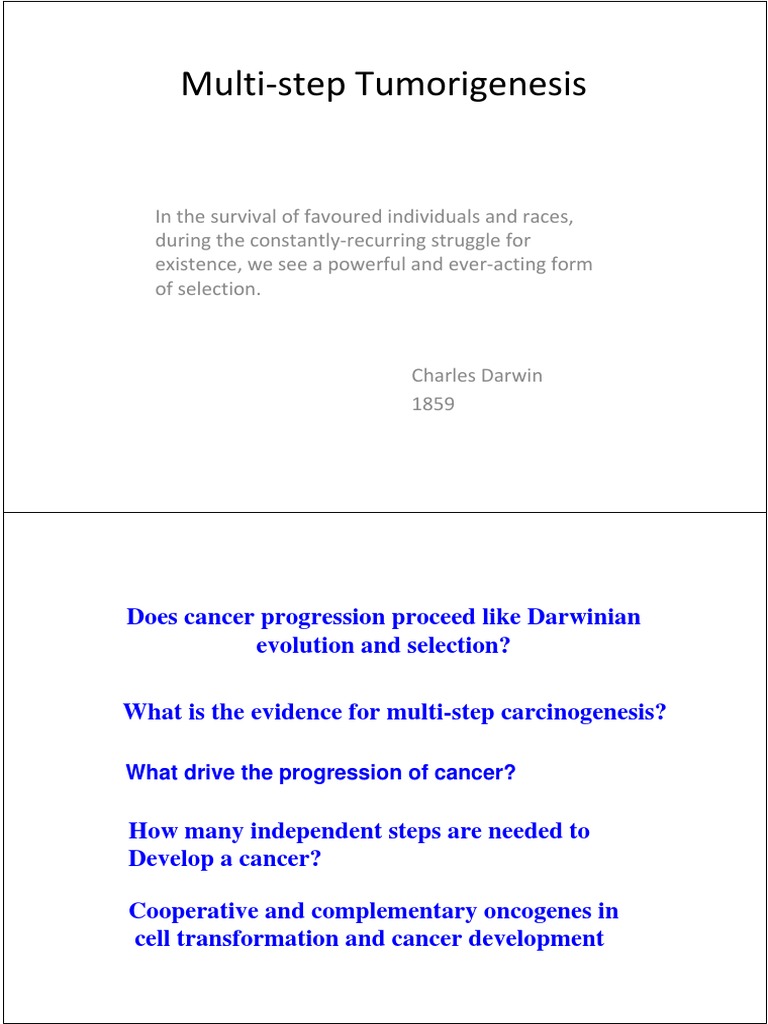 Multi-step Tumorigenesis

In the survival of favoured individuals and races, during the constantly-recurring struggle for existence, we see a powerful and ever-acting form of selection.

Charles Darwin
1859

Does cancer progression proceed like Darwinian evolution and selection?

What is the evidence for multi-step carcinogenesis?

What drive the progression of cancer?

How many independent steps are needed to Develop a cancer?

Cooperative and complementary oncogenes in cell transformation and cancer development